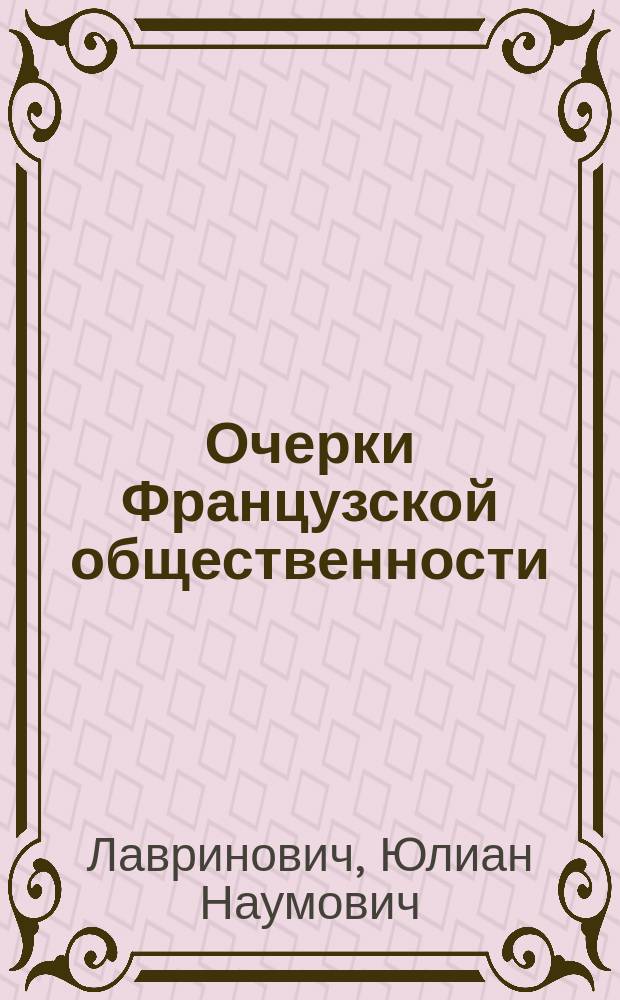 Очерки Французской общественности

Лавринович, Юлиан Наумович